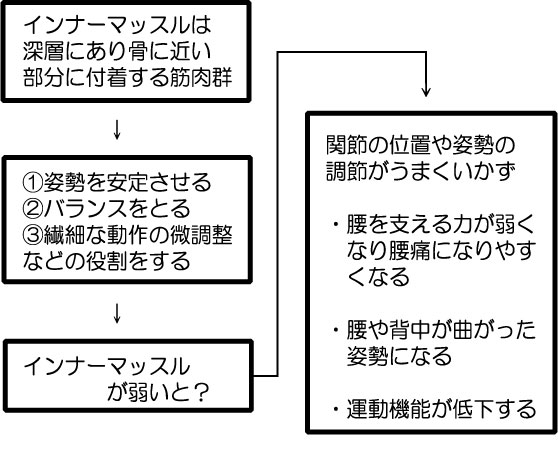 インナーマッスルは深層にあり骨に近い部分に付着する筋肉群

↓

①姿勢を安定させる
②バランスをとる
③繊細な動作の微調整
などの役割をする

↓

インナーマッスルが弱いと？

関節の位置や姿勢の調節がうまくいかず

・腰を支える力が弱くなり腰痛になりやすくなる

・腰や背中が曲がった姿勢になる

・運動機能が低下する